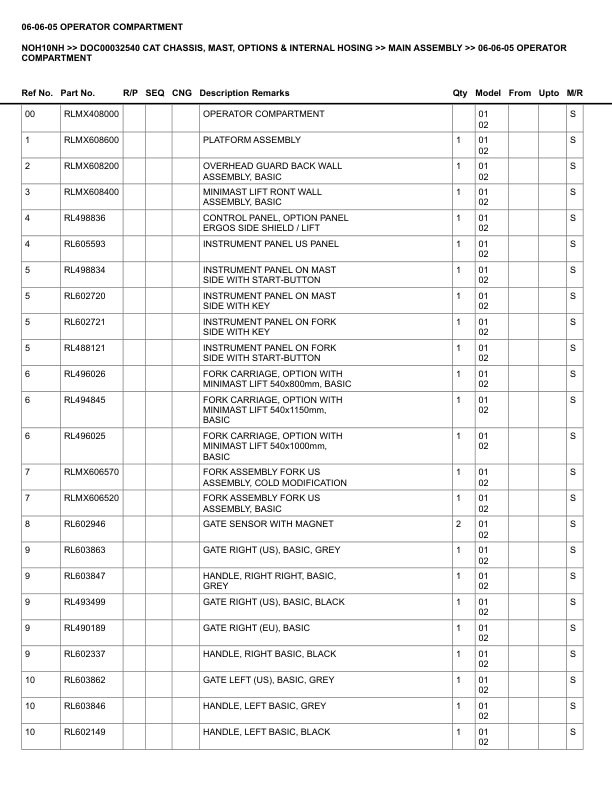 06-06-05 OPERATOR COMPARTMENT

NOH10NH >> DOC00032540 CAT CHASSIS, MAST, OPTIONS & INTERNAL HOSING >> MAIN ASSEMBLY >> 06-06-05 OPERATOR COMPARTMENT

| Ref No. | Part No. | R/P | SEQ | CNG | Description Remarks | Qty | Model | From | Upto | M/R |
|---|---|---|---|---|---|---|---|---|---|---|
| 00 | RLMX408000 | | | | OPERATOR COMPARTMENT | | 01 02 | | | S |
| 1 | RLMX608600 | | | | PLATFORM ASSEMBLY | 1 | 01 02 | | | S |
| 2 | RLMX608200 | | | | OVERHEAD GUARD BACK WALL ASSEMBLY, BASIC | 1 | 01 02 | | | S |
| 3 | RLMX608400 | | | | MINIMAST LIFT RONT WALL ASSEMBLY, BASIC | 1 | 01 02 | | | S |
| 4 | RL498836 | | | | CONTROL PANEL, OPTION PANEL ERGOS SIDE SHIELD / LIFT | 1 | 01 02 | | | S |
| 4 | RL605593 | | | | INSTRUMENT PANEL US PANEL | 1 | 01 02 | | | S |
| 5 | RL498834 | | | | INSTRUMENT PANEL ON MAST SIDE WITH START-BUTTON | 1 | 01 02 | | | S |
| 5 | RL602720 | | | | INSTRUMENT PANEL ON MAST SIDE WITH KEY | 1 | 01 02 | | | S |
| 5 | RL602721 | | | | INSTRUMENT PANEL ON FORK SIDE WITH KEY | 1 | 01 02 | | | S |
| 5 | RL488121 | | | | INSTRUMENT PANEL ON FORK SIDE WITH START-BUTTON | 1 | 01 02 | | | S |
| 6 | RL496026 | | | | FORK CARRIAGE, OPTION WITH MINIMAST LIFT 540x800mm, BASIC | 1 | 01 02 | | | S |
| 6 | RL494845 | | | | FORK CARRIAGE, OPTION WITH MINIMAST LIFT 540x1150mm, BASIC | 1 | 01 02 | | | S |
| 6 | RL496025 | | | | FORK CARRIAGE, OPTION WITH MINIMAST LIFT 540x1000mm, BASIC | 1 | 01 02 | | | S |
| 7 | RLMX606570 | | | | FORK ASSEMBLY FORK US ASSEMBLY, COLD MODIFICATION | 1 | 01 02 | | | S |
| 7 | RLMX606520 | | | | FORK ASSEMBLY FORK US ASSEMBLY, BASIC | 1 | 01 02 | | | S |
| 8 | RL602946 | | | | GATE SENSOR WITH MAGNET | 2 | 01 02 | | | S |
| 9 | RL603863 | | | | GATE RIGHT (US), BASIC, GREY | 1 | 01 02 | | | S |
| 9 | RL603847 | | | | HANDLE, RIGHT RIGHT, BASIC, GREY | 1 | 01 02 | | | S |
| 9 | RL493499 | | | | GATE RIGHT (US), BASIC, BLACK | 1 | 01 02 | | | S |
| 9 | RL490189 | | | | GATE RIGHT (EU), BASIC | 1 | 01 02 | | | S |
| 9 | RL602337 | | | | HANDLE, RIGHT BASIC, BLACK | 1 | 01 02 | | | S |
| 10 | RL603862 | | | | GATE LEFT (US), BASIC, GREY | 1 | 01 02 | | | S |
| 10 | RL603846 | | | | HANDLE, LEFT BASIC, GREY | 1 | 01 02 | | | S |
| 10 | RL602149 | | | | HANDLE, LEFT BASIC, BLACK | 1 | 01 02 | | | S |